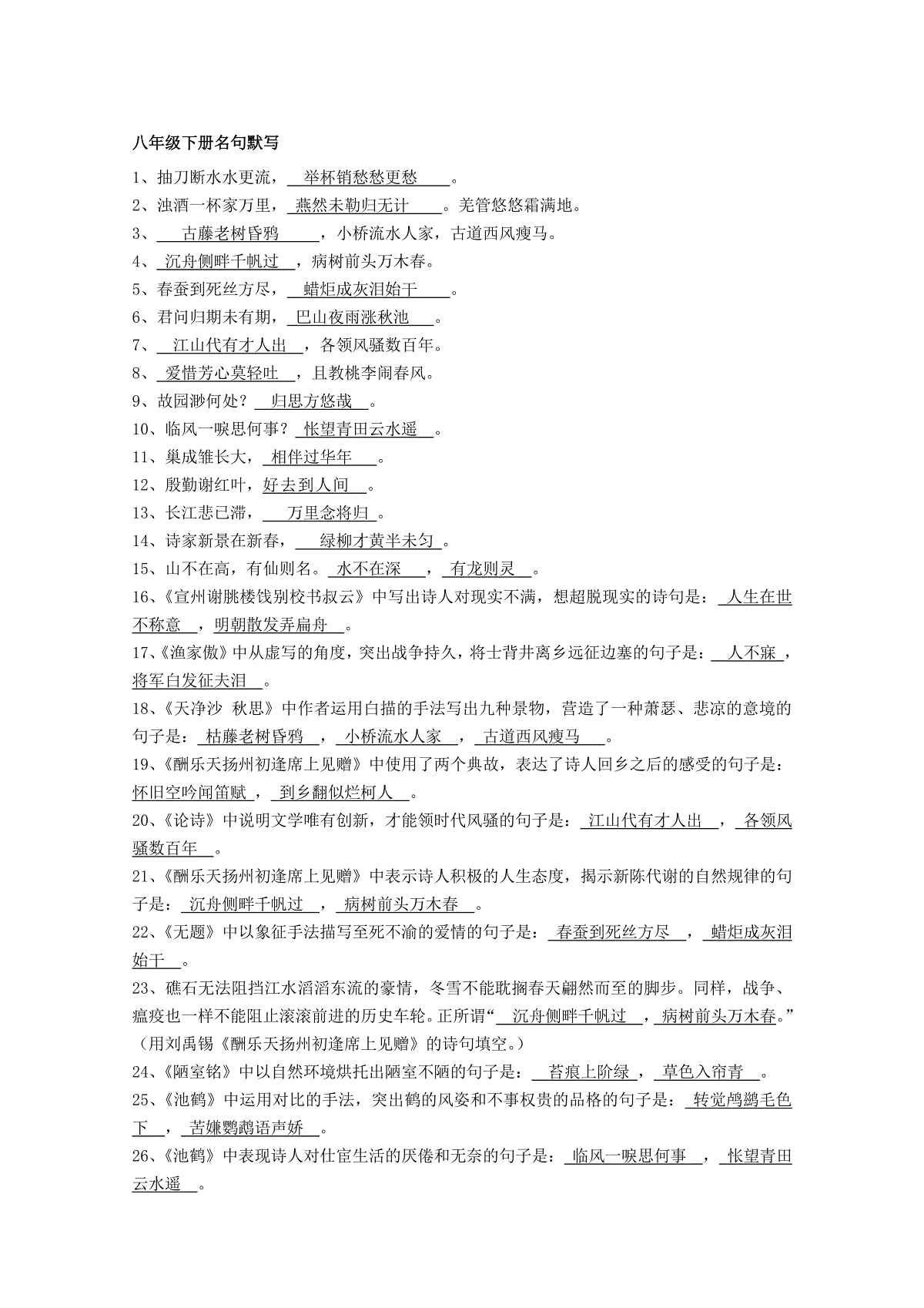 八年级下册名句默写

1、抽刀断水水更流，举杯销愁愁更愁。

2、浊酒一杯家万里，燕然未勒归无计。羌管悠悠霜满地。

3、古藤老树昏鸦，小桥流水人家，古道西风瘦马。

4、沉舟侧畔千帆过，病树前头万木春。

5、春蚕到死丝方尽，蜡炬成灰泪始干。

6、君问归期未有期，巴山夜雨涨秋池。

7、江山代有才人出，各领风骚数百年。

8、爱惜芳心莫轻吐，且教桃李闹春风。

9、故园渺何处？归思方悠哉。

10、临风一唳思何事？怅望青田云水遥。

11、巢成雏长大，相伴过华年。

12、殷勤谢红叶，好去到人间。

13、长江悲已滞，万里念将归。

14、诗家新景在新春，绿柳才黄半未匀。

15、山不在高，有仙则名。水不在深，有龙则灵。

16、《宣州谢朓楼饯别校书叔云》中写出诗人对现实不满，想超脱现实的诗句是：人生在世不称意，明朝散发弄扁舟。

17、《渔家傲》中从虚写的角度，突出战争持久，将士背井离乡远征边塞的句子是：人不寐，将军白发征夫泪。

18、《天净沙 秋思》中作者运用白描的手法写出九种景物，营造了一种萧瑟、悲凉的意境的句子是：枯藤老树昏鸦，小桥流水人家，古道西风瘦马。

19、《酬乐天扬州初逢席上见赠》中使用了两个典故，表达了诗人回乡之后的感受的句子是：怀旧空吟闻笛赋，到乡翻似烂柯人。

20、《论诗》中说明文学唯有创新，才能领时代风骚的句子是：江山代有才人出，各领风骚数百年。

21、《酬乐天扬州初逢席上见赠》中表示诗人积极的人生态度，揭示新陈代谢的自然规律的句子是：沉舟侧畔千帆过，病树前头万木春。

22、《无题》中以象征手法描写至死不渝的爱情的句子是：春蚕到死丝方尽，蜡炬成灰泪始干。

23、礁石无法阻挡江水滔滔东流的豪情，冬雪不能耽搁春天翩然而至的脚步。同样，战争、瘟疫也一样不能阻止滚滚前进的历史车轮。正所谓“沉舟侧畔千帆过，病树前头万木春。”（用刘禹锡《酬乐天扬州初逢席上见赠》的诗句填空。）

24、《陋室铭》中以自然环境烘托出陋室不陋的句子是：苔痕上阶绿，草色入帘青。

25、《池鹤》中运用对比的手法，突出鹤的风姿和不事权贵的品格的句子是：转觉鸬鹚毛色下，苦嫌鹦鹉语声娇。

26、《池鹤》中表现诗人对仕宦生活的厌倦和无奈的句子是：临风一唳思何事，怅望青田云水遥。